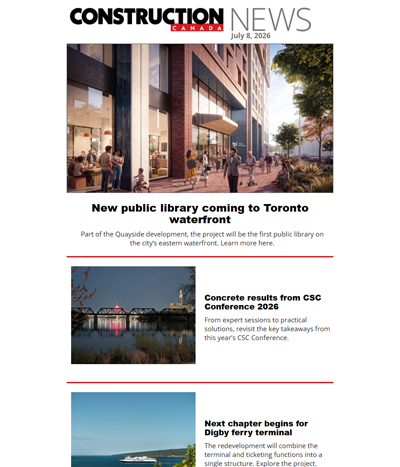 CONSTRUCTION
CANADA
NEWS
July 8, 2026

New public library coming to Toronto waterfront

Part of the Quayside development, the project will be the first public library on the city's eastern waterfront. Learn more here.

Concrete results from CSC Conference 2026

From expert sessions to practical solutions, revisit the key takeaways from this year's CSC Conference.

Next chapter begins for Digby ferry terminal

The redevelopment will combine the terminal and ticketing functions into a single structure. Explore the project.